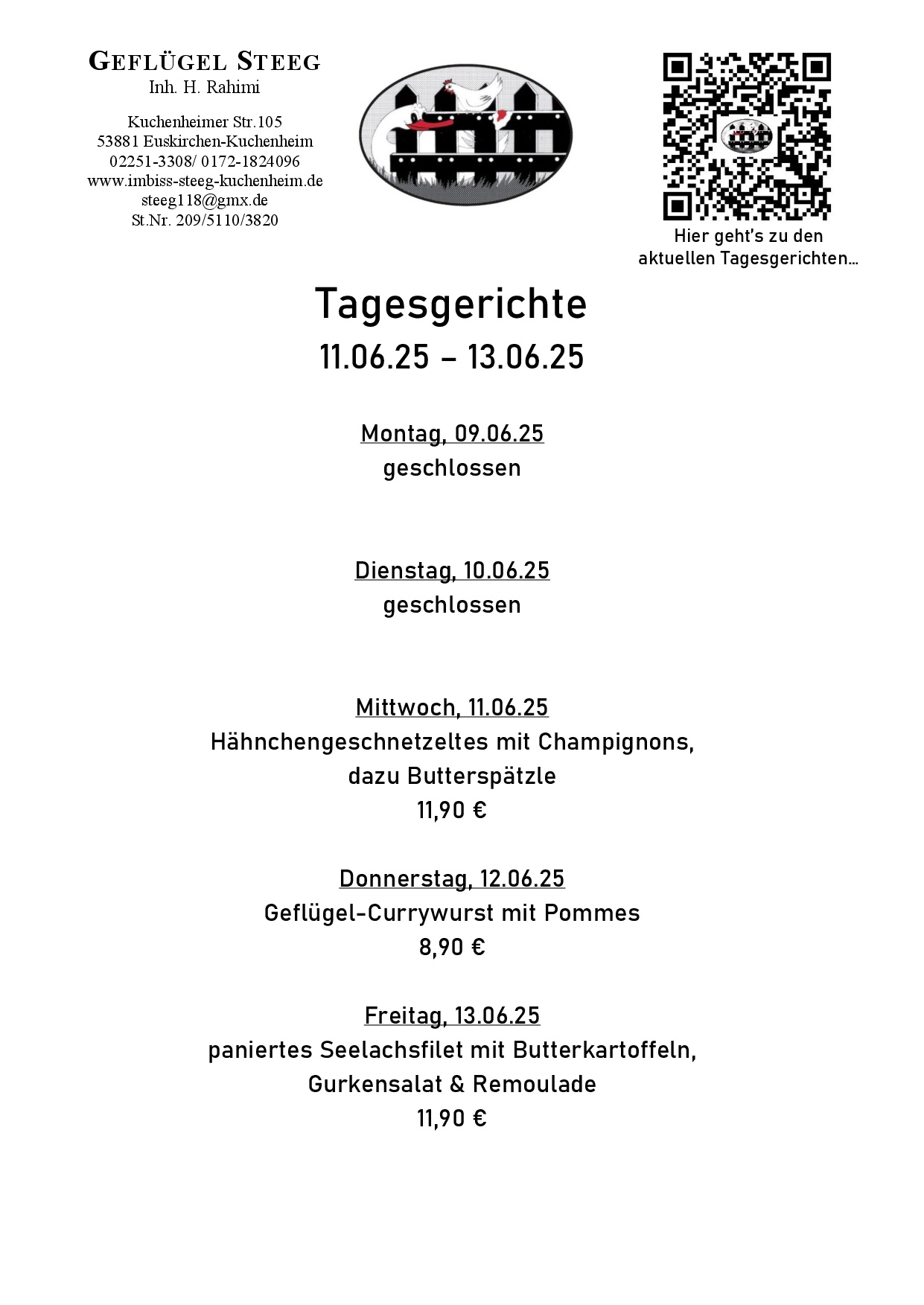 GEFLÜGEL STEEG
Inh. H. Rahimi

Kuchenheimer Str.105
53881 Euskirchen-Kuchenheim
02251-3308/ 0172-1824096
www.imbiss-steeg-kuchenheim.de
steeg118@gmx.de
St.Nr. 209/5110/3820

Hier geht's zu den aktuellen Tagesgerichten...

Tagesgerichte
11.06.25 – 13.06.25

Montag, 09.06.25
geschlossen

Dienstag, 10.06.25
geschlossen

Mittwoch, 11.06.25
Hähnchengeschnetzeltes mit Champignons,
dazu Butterspätzle
11,90 €

Donnerstag, 12.06.25
Geflügel-Currywurst mit Pommes
8,90 €

Freitag, 13.06.25
paniertes Seelachsfilet mit Butterkartoffeln,
Gurkensalat & Remoulade
11,90 €